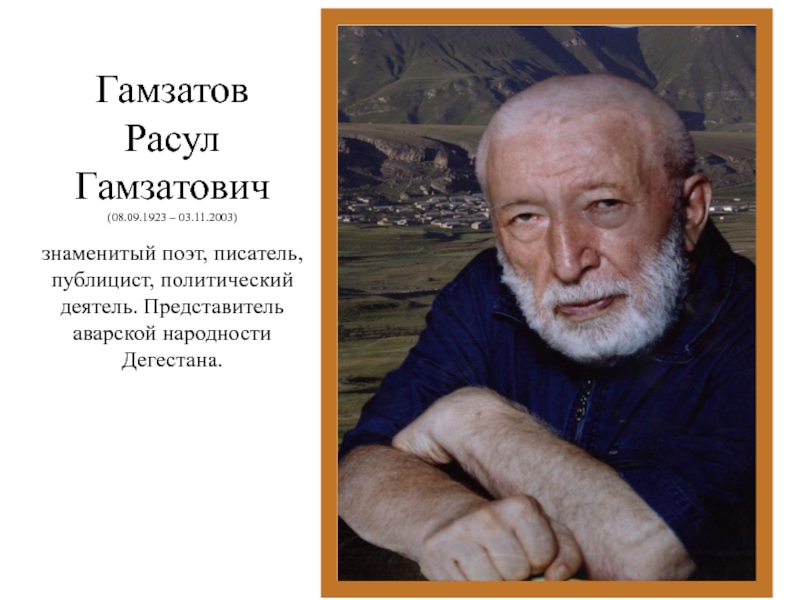 Гамзатов Расул Гамзатович
(08.09.1923 – 03.11.2003)

знаменитый поэт, писатель, публицист, политический деятель. Представитель аварской народности Дегестана.